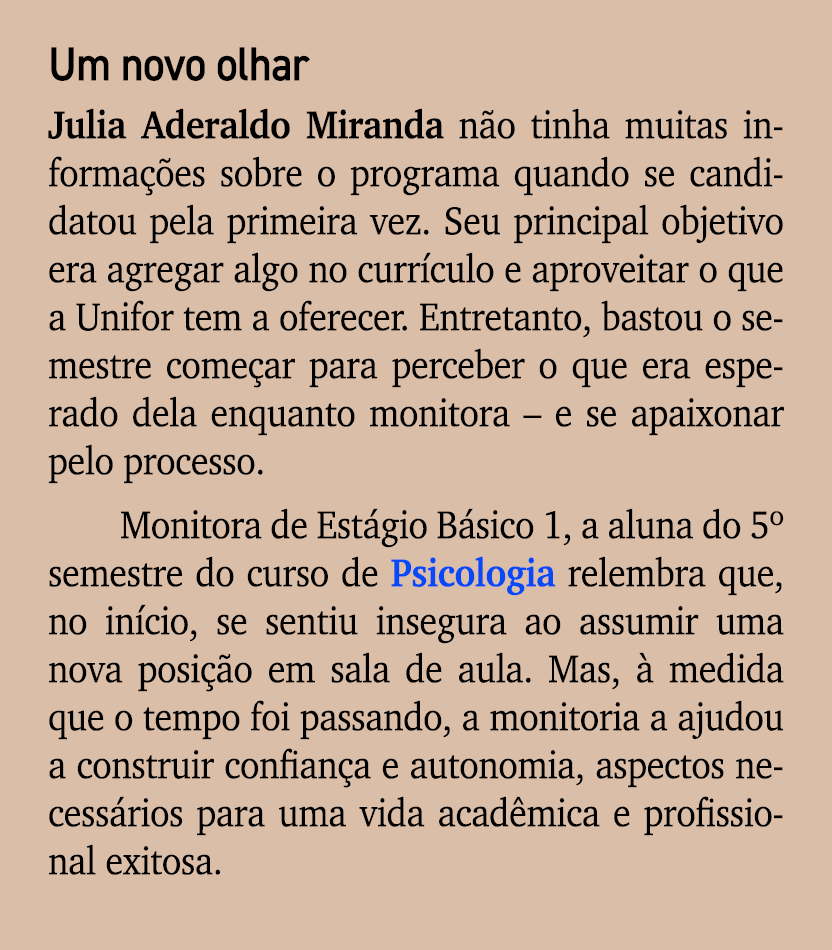 Um novo olhar

Julia Aderaldo Miranda não tinha muitas informações sobre o programa quando se candidatou pela primeira vez. Seu principal objetivo era agregar algo no currículo e aproveitar o que a Unifor tem a oferecer. Entretanto, bastou o semestre começar para perceber o que era esperado dela enquanto monitora – e se apaixonar pelo processo.

Monitora de Estágio Básico 1, a aluna do 5º semestre do curso de Psicologia relembra que, no início, se sentiu insegura ao assumir uma nova posição em sala de aula. Mas, à medida que o tempo foi passando, a monitoria a ajudou a construir confiança e autonomia, aspectos necessários para uma vida acadêmica e profissional exitosa.